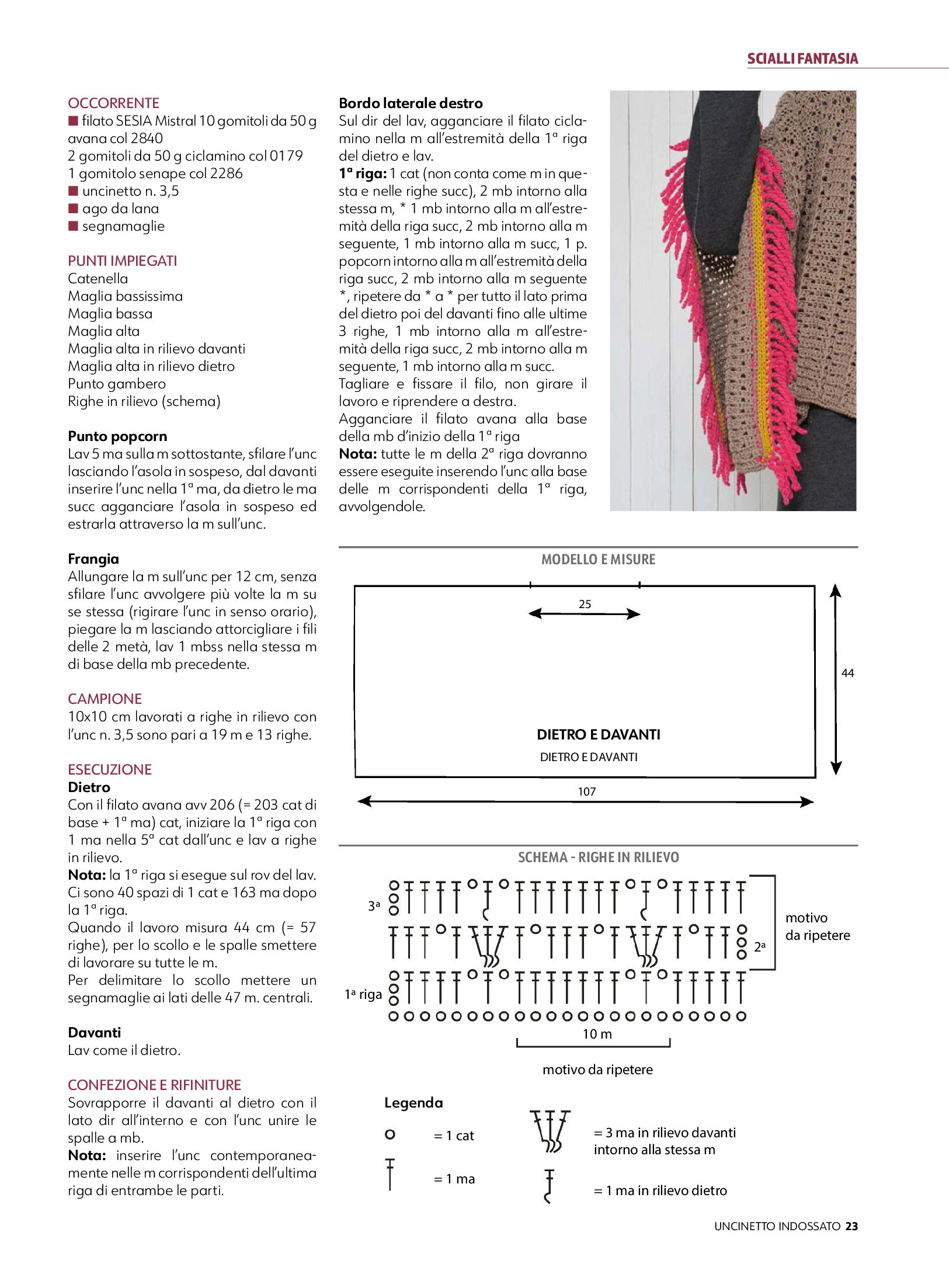 SCIALLI FANTASIA

OCCORRENTE
■ filato SESIA Mistral 10 gomitoli da 50 g avana col 2840
2 gomitoli da 50 g ciclamino col 0179
1 gomitolo senape col 2286
■ uncinetto n. 3,5
■ ago da lana
■ segnamaglie

PUNTI IMPIEGATI
Catenella
Maglia bassissima
Maglia bassa
Maglia alta
Maglia alta in rilievo davanti
Maglia alta in rilievo dietro
Punto gambero
Righe in rilievo (schema)

Punto popcorn
Lav 5 ma sulla m sottostante, sfilare l'unc lasciando l'asola in sospeso, dal davanti inserire l'unc nella 1ª ma, da dietro le ma succ agganciare l'asola in sospeso ed estrarla attraverso la m sull'unc.

Frangia
Allungare la m sull'unc per 12 cm, senza sfilare l'unc avvolgere più volte la m su se stessa (rigirare l'unc in senso orario), piegare la m lasciando attorcigliare i fili delle 2 metà, lav 1 mbss nella stessa m di base della mb precedente.

CAMPIONE
10x10 cm lavorati a righe in rilievo con l'unc n. 3,5 sono pari a 19 m e 13 righe.

ESECUZIONE
Dietro
Con il filato avana avv 206 (= 203 cat di base + 1ª ma) cat, iniziare la 1ª riga con 1 ma nella 5ª cat dall'unc e lav a righe in rilievo.
Nota: la 1ª riga si esegue sul rov del lav. Ci sono 40 spazi di 1 cat e 163 ma dopo la 1ª riga.
Quando il lavoro misura 44 cm (= 57 righe), per lo scollo e le spalle smettere di lavorare su tutte le m.
Per delimitare lo scollo mettere un segnamaglie ai lati delle 47 m. centrali.

Davanti
Lav come il dietro.

CONFEZIONE E RIFINITURE
Sovrapporre il davanti al dietro con il lato dir all'interno e con l'unc unire le spalle a mb.
Nota: inserire l'unc contemporaneamente nelle m corrispondenti dell'ultima riga di entrambe le parti.

Bordo laterale destro
Sul dir del lav, agganciare il filato ciclamino nella m all'estremità della 1ª riga del dietro e lav.
1ª riga: 1 cat (non conta come m in questa e nelle righe succ), 2 mb intorno alla stessa m, * 1 mb intorno alla m all'estremità della riga succ, 2 mb intorno alla m seguente, 1 mb intorno alla m succ, 1 p. popcorn intorno alla m all'estremità della riga succ, 2 mb intorno alla m seguente *, ripetere da * a * per tutto il lato prima del dietro poi del davanti fino alle ultime 3 righe, 1 mb intorno alla m all'estremità della riga succ, 2 mb intorno alla m seguente, 1 mb intorno alla m succ.
Tagliare e fissare il filo, non girare il lavoro e riprendere a destra.
Agganciare il filato avana alla base della mb d'inizio della 1ª riga
Nota: tutte le m della 2ª riga dovranno essere eseguite inserendo l'unc alla base delle m corrispondenti della 1ª riga, avvolgendole.

MODELLO E MISURE
25
44
DIETRO E DAVANTI
DIETRO E DAVANTI
107

SCHEMA - RIGHE IN RILIEVO
3ª
2ª
1ª riga
motivo da ripetere
10 m
motivo da ripetere

Legenda
= 1 cat
= 1 ma
= 3 ma in rilievo davanti intorno alla stessa m
= 1 ma in rilievo dietro

UNCINETTO INDOSSATO 23